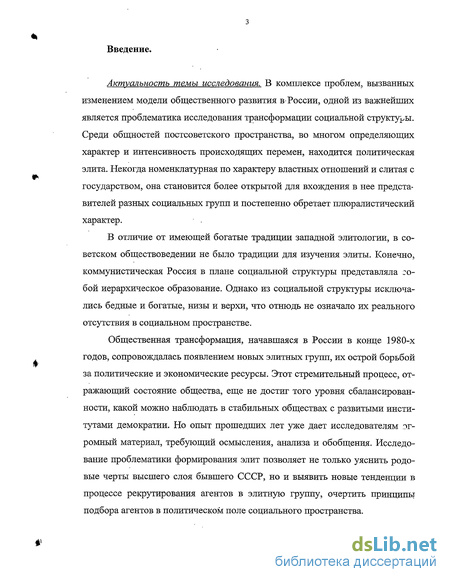 3

Введение.

Актуальность темы исследования. В комплексе проблем, вызванных изменением модели общественного развития в России, одной из важнейших является проблематика исследования трансформации социальной структуры. Среди общностей постсоветского пространства, во многом определяющих характер и интенсивность происходящих перемен, находится политическая элита. Некогда номенклатурная по характеру властных отношений и слитая с государством, она становится более открытой для вхождения в нее представителей разных социальных групп и постепенно обретает плюралистический характер.

В отличие от имеющей богатые традиции западной элитологии, в советском обществоведении не было традиции для изучения элиты. Конечно, коммунистическая Россия в плане социальной структуры представляла собой иерархическое образование. Однако из социальной структуры исключались бедные и богатые, низы и верхи, что отнюдь не означало их реального отсутствия в социальном пространстве.

Общественная трансформация, начавшаяся в России в конце 1980-х годов, сопровождалась появлением новых элитных групп, их острой борьбой за политические и экономические ресурсы. Этот стремительный процесс, отражающий состояние общества, еще не достиг того уровня сбалансированности, какой можно наблюдать в стабильных обществах с развитыми институтами демократии. Но опыт прошедших лет уже дает исследователям огромный материал, требующий осмысления, анализа и обобщения. Исследование проблематики формирования элит позволяет не только уяснить родовые черты высшего слоя бывшего СССР, но и выявить новые тенденции в процессе рекрутирования агентов в элитную группу, очертить принципы подбора агентов в политическом поле социального пространства.

dsLib.net
библиотека диссертаций